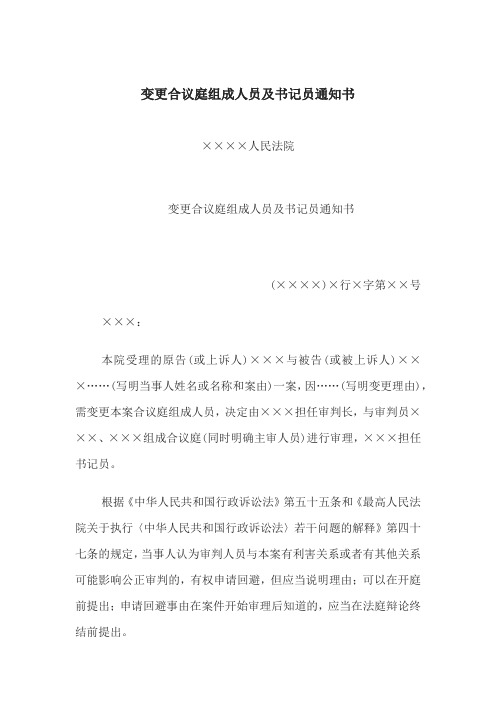 变更合议庭组成人员及书记员通知书

××××人民法院

变更合议庭组成人员及书记员通知书

（××××）×行×字第××号

×××：

本院受理的原告（或上诉人）×××与被告（或被上诉人）×××……（写明当事人姓名或名称和案由）一案，因……（写明变更理由），需变更本案合议庭组成人员，决定由×××担任审判长，与审判员×××、×××组成合议庭（同时明确主审人员）进行审理，×××担任书记员。

根据《中华人民共和国行政诉讼法》第五十五条和《最高人民法院关于执行〈中华人民共和国行政诉讼法〉若干问题的解释》第四十七条的规定，当事人认为审判人员与本案有利害关系或者有其他关系可能影响公正审判的，有权申请回避，但应当说明理由；可以在开庭前提出；申请回避事由在案件开始审理后知道的，应当在法庭辩论终结前提出。